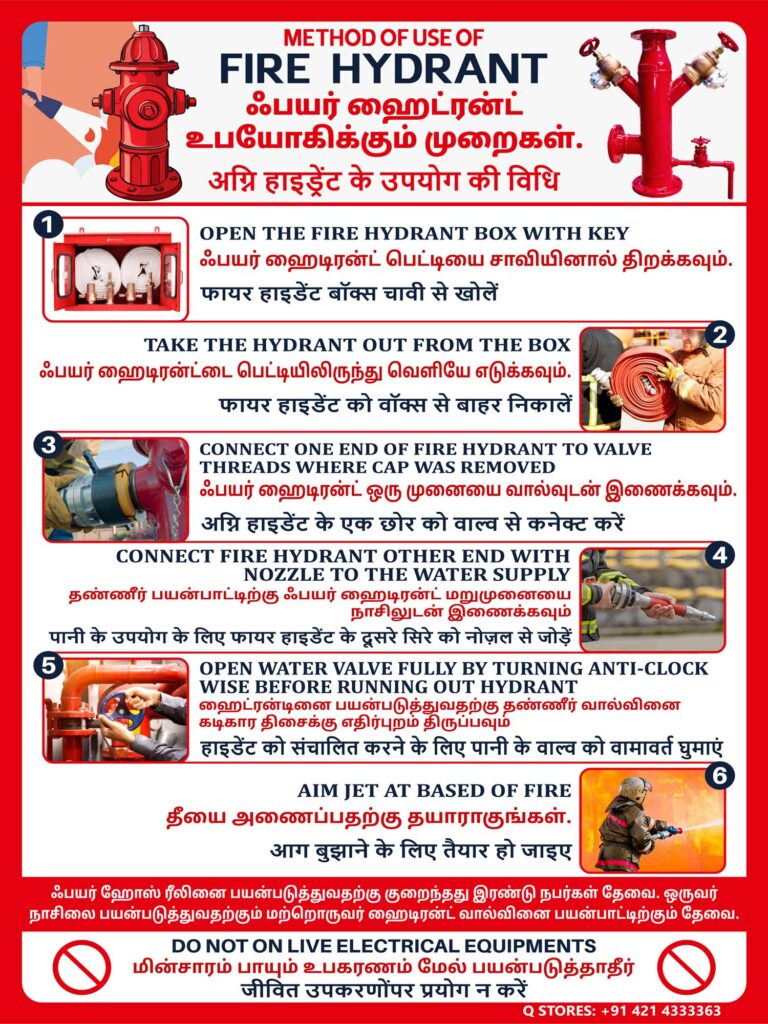 METHOD OF USE OF
FIRE HYDRANT
ஃபயர் ஹைட்ரன்ட் உபயோகிக்கும் முறைகள்.
अग्नि हाइड्रेंट के उपयोग की विधि

1
OPEN THE FIRE HYDRANT BOX WITH KEY
ஃபயர் ஹைடிரன்ட் பெட்டியை சாவியினால் திறக்கவும்.
फायर हाइडेंट बॉक्स चावी से खोलें

2
TAKE THE HYDRANT OUT FROM THE BOX
ஃபயர் ஹைடிரன்ட்டை பெட்டியிலிருந்து வெளியே எடுக்கவும்.
फायर हाइडेंट को वॉक्स से बाहर निकालें

3
CONNECT ONE END OF FIRE HYDRANT TO VALVE THREADS WHERE CAP WAS REMOVED
ஃபயர் ஹைடிரன்ட் ஒரு முனையை வால்வுடன் இணைக்கவும்.
अग्नि हाइडेंट के एक छोर को वाल्व से कनेक्ट करें

4
CONNECT FIRE HYDRANT OTHER END WITH NOZZLE TO THE WATER SUPPLY
தண்ணீர் பயன்பாட்டிற்கு ஃபயர் ஹைடிரன்ட் மறுமுனையை நாசிலுடன் இணைக்கவும்
पानी के उपयोग के लिए फायर हाइडेंट के दूसरे सिरे को नोज़ल से जोड़ें

5
OPEN WATER VALVE FULLY BY TURNING ANTI-CLOCK WISE BEFORE RUNNING OUT HYDRANT
ஹைட்ரன்டினை பயன்படுத்துவதற்கு தண்ணீர் வால்வினை கடிகார திசைக்கு எதிர்புறம் திருப்பவும்
हाइडेंट को संचालित करने के लिए पानी के वाल्व को वामावर्त घुमाएं

6
AIM JET AT BASED OF FIRE
தீயை அணைப்பதற்கு தயாராகுங்கள்.
आग बुझाने के लिए तैयार हो जाइए

ஃபயர் ஹோஸ் ரீலினை பயன்படுத்துவதற்கு குறைந்தது இரண்டு நபர்கள் தேவை. ஒருவர் நாசிலை பயன்படுத்துவதற்கும் மற்றொருவர் ஹைடிரன்ட் வால்வினை பயன்பாட்டிற்கும் தேவை.

DO NOT ON LIVE ELECTRICAL EQUIPMENTS
மின்சாரம் பாயும் உபகரணம் மேல் பயன்படுத்தாதீர்
जीवित उपकरणोंपर प्रयोग न करें

Q STORES: +91 421 4333363